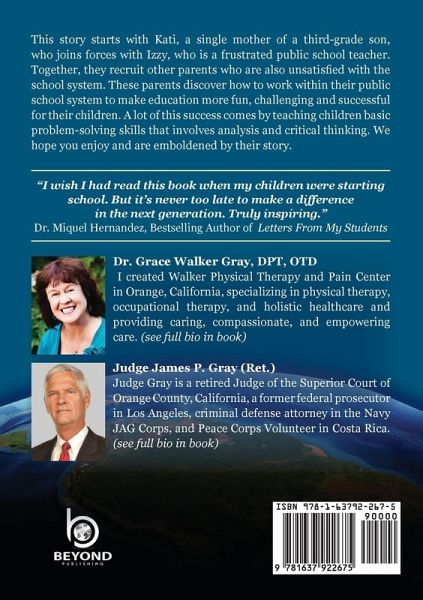 This story starts with Kati, a single mother of a third-grade son, who joins forces with Izzy, who is a frustrated public school teacher. Together, they recruit other parents who are also unsatisfied with the school system. These parents discover how to work within their public school system to make education more fun, challenging and successful for their children. A lot of this success comes by teaching children basic problem-solving skills that involves analysis and critical thinking. We hope you enjoy and are emboldened by their story.

"I wish I had read this book when my children were starting school. But it's never too late to make a difference in the next generation. Truly inspiring."
Dr. Miquel Hernandez, Bestselling Author of Letters From My Students

Dr. Grace Walker Gray, DPT, OTD
I created Walker Physical Therapy and Pain Center in Orange, California, specializing in physical therapy, occupational therapy, and holistic healthcare and providing caring, compassionate, and empowering care. (see full bio in book)

Judge James P. Gray (Ret.)
Judge Gray is a retired Judge of the Superior Court of Orange County, California, a former federal prosecutor in Los Angeles, criminal defense attorney in the Navy JAG Corps, and Peace Corps Volunteer in Costa Rica. (see full bio in book)

BEYOND PUBLISHING

ISBN 978-1-63792-267-5
90000
9 781637 922675